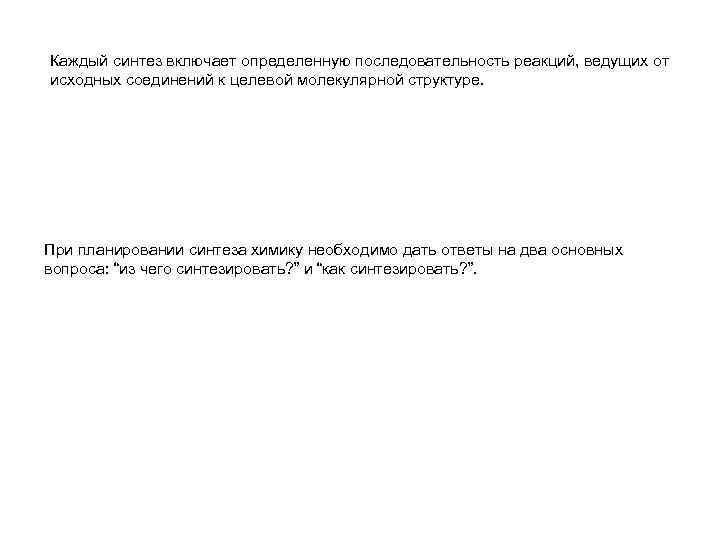 Каждый синтез включает определенную последовательность реакций, ведущих от исходных соединений к целевой молекулярной структуре.

При планировании синтеза химику необходимо дать ответы на два основных вопроса: "из чего синтезировать?" и "как синтезировать?".